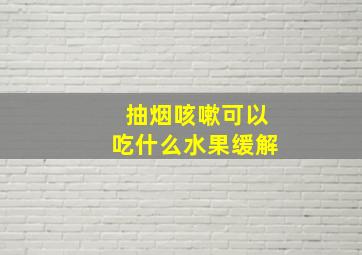 抽烟咳嗽可以
吃什么水果缓解